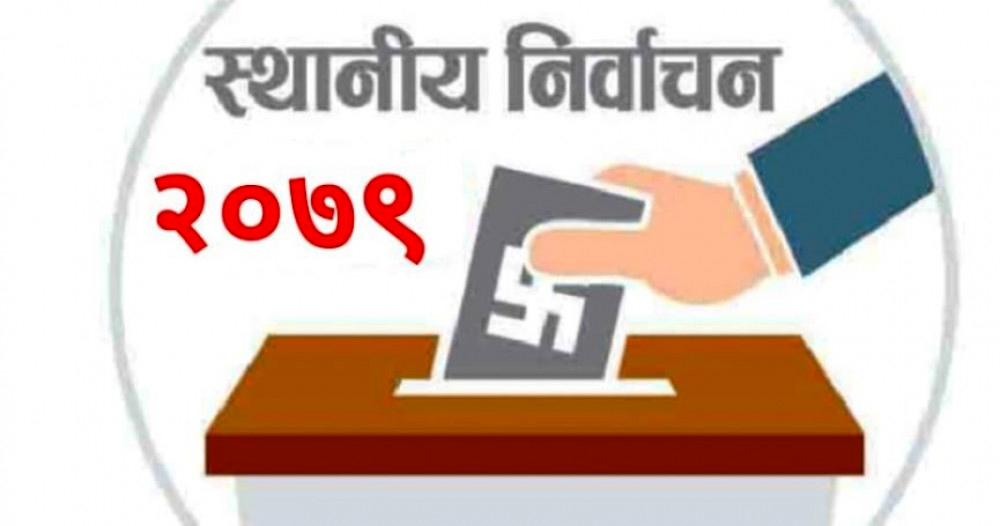 स्थानीय निर्वाचन

२०७९